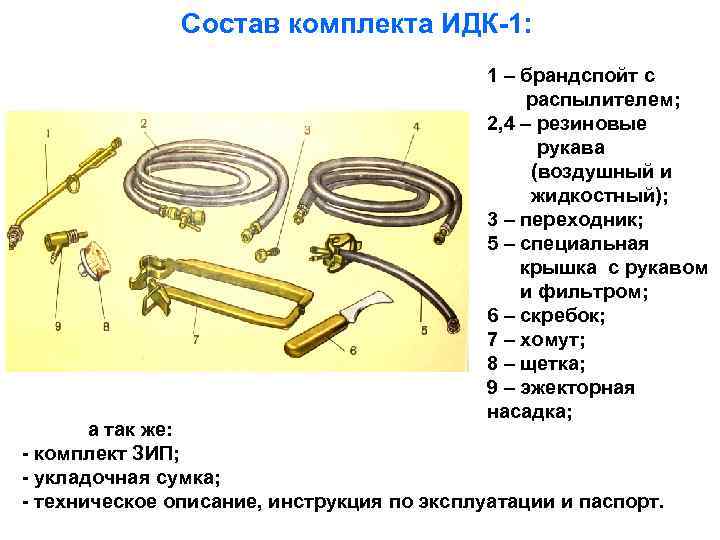 Состав комплекта ИДК-1:

1
2
3
4
9
8
7
6
5

1 – брандспойт с распылителем;
2,4 – резиновые рукава (воздушный и жидкостный);
3 – переходник;
5 – специальная крышка с рукавом и фильтром;
6 – скребок;
7 – хомут;
8 – щетка;
9 – эжекторная насадка;

а так же:
- комплект ЗИП;
- укладочная сумка;
- техническое описание, инструкция по эксплуатации и паспорт.